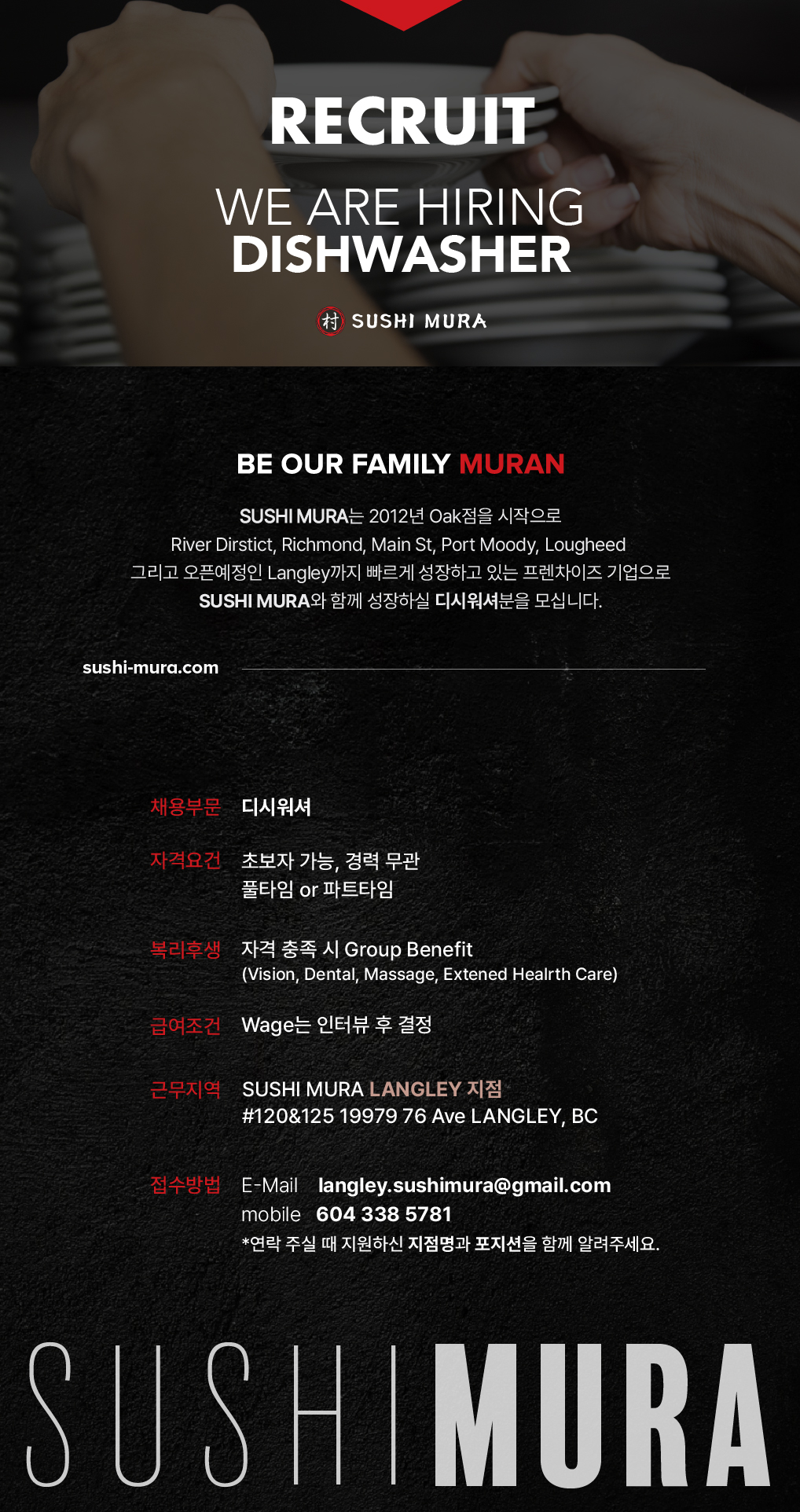 RECRUIT

WE ARE HIRING
DISHWASHER

村 SUSHI MURA

BE OUR FAMILY MURAN

SUSHI MURA는 2012년 Oak점을 시작으로
River Dirstict, Richmond, Main St, Port Moody, Lougheed
그리고 오픈예정인 Langley까지 빠르게 성장하고 있는 프렌차이즈 기업으로
SUSHI MURA와 함께 성장하실 디시워셔분을 모십니다.

sushi-mura.com

채용부문 디시워셔

자격요건 초보자 가능, 경력 무관
풀타임 or 파트타임

복리후생 자격 충족 시 Group Benefit
(Vision, Dental, Massage, Extened Healrth Care)

급여조건 Wage는 인터뷰 후 결정

근무지역 SUSHI MURA LANGLEY 지점
#120&125 19979 76 Ave LANGLEY, BC

접수방법 E-Mail langley.sushimura@gmail.com
mobile 604 338 5781
*연락 주실 때 지원하신 지점명과 포지션을 함께 알려주세요.

SUSHI MURA